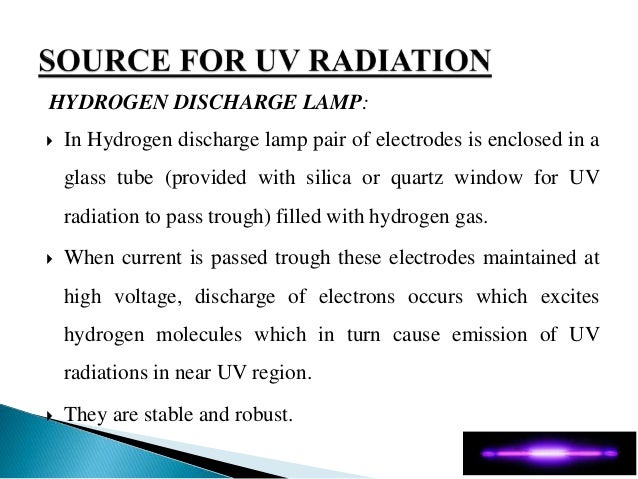 SOURCE FOR UV RADIATION

HYDROGEN DISCHARGE LAMP:

‣ In Hydrogen discharge lamp pair of electrodes is enclosed in a glass tube (provided with silica or quartz window for UV radiation to pass trough) filled with hydrogen gas.

‣ When current is passed trough these electrodes maintained at high voltage, discharge of electrons occurs which excites hydrogen molecules which in turn cause emission of UV radiations in near UV region.

‣ They are stable and robust.